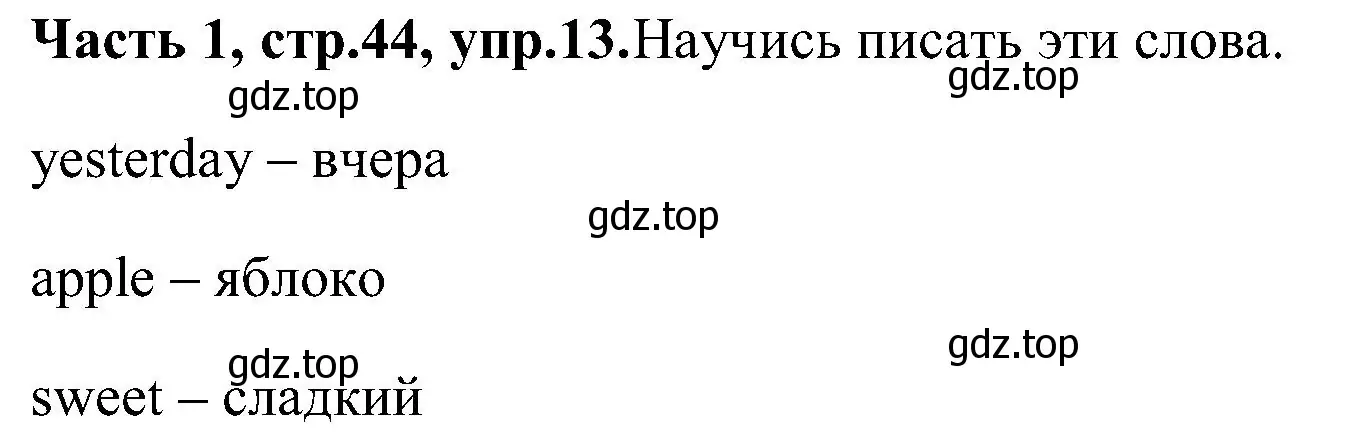 Часть 1, стр.44, упр.13.Научись писать эти слова.

gdz.top gdz.top

yesterday – вчера

gdz.top

apple – яблоко

gdz.top gdz.top

sweet – сладкий